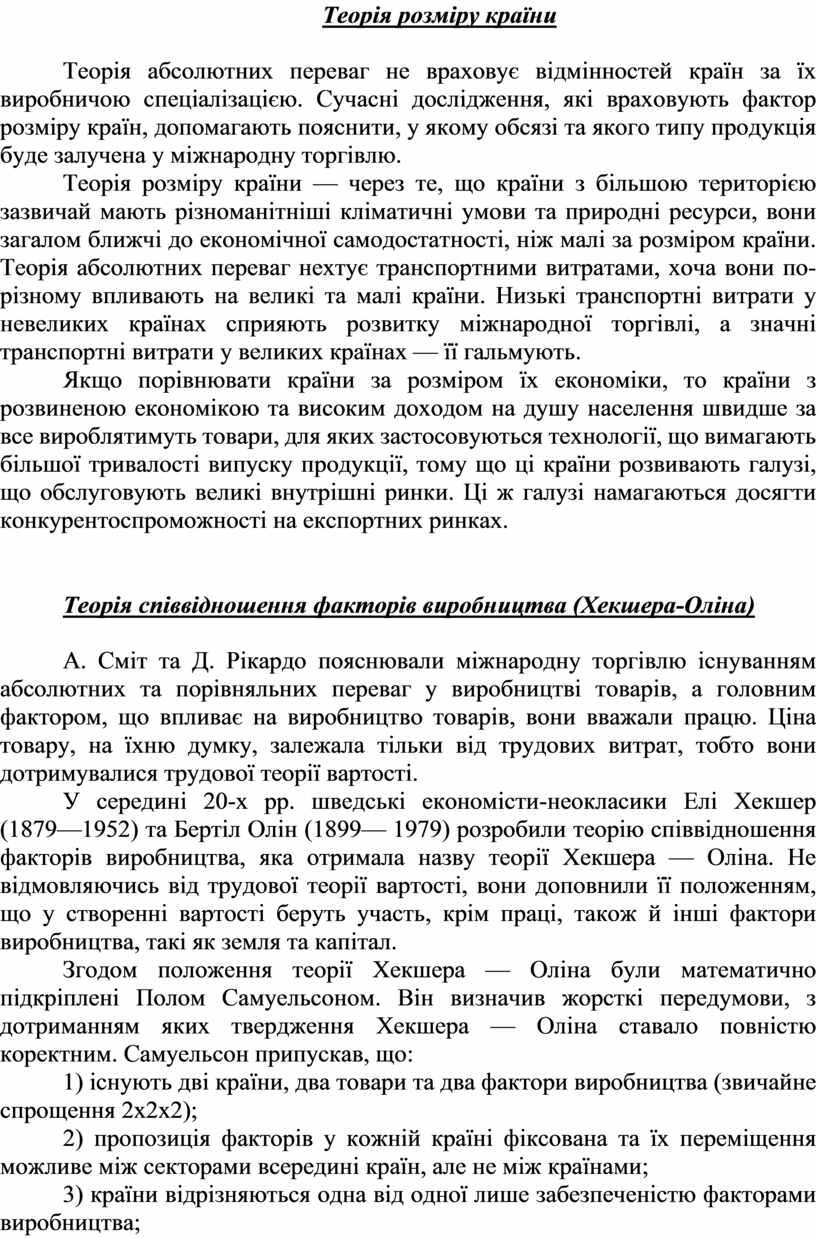 Теорія розміру країни

Теорія абсолютних переваг не враховує відмінностей країн за їх виробничою спеціалізацією. Сучасні дослідження, які враховують фактор розміру країн, допомагають пояснити, у якому обсязі та якого типу продукція буде залучена у міжнародну торгівлю.

Теорія розміру країни — через те, що країни з більшою територією зазвичай мають різноманітніші кліматичні умови та природні ресурси, вони загалом ближчі до економічної самодостатності, ніж малі за розміром країни. Теорія абсолютних переваг нехтує транспортними витратами, хоча вони по-різному впливають на великі та малі країни. Низькі транспортні витрати у невеликих країнах сприяють розвитку міжнародної торгівлі, а значні транспортні витрати у великих країнах — її гальмують.

Якщо порівнювати країни за розміром їх економіки, то країни з розвиненою економікою та високим доходом на душу населення швидше за все вироблятимуть товари, для яких застосовуються технології, що вимагають більшої тривалості випуску продукції, тому що ці країни розвивають галузі, що обслуговують великі внутрішні ринки. Ці ж галузі намагаються досягти конкурентоспроможності на експортних ринках.

Теорія співвідношення факторів виробництва (Хекшера-Оліна)

А. Сміт та Д. Рікардо пояснювали міжнародну торгівлю існуванням абсолютних та порівняльних переваг у виробництві товарів, а головним фактором, що впливає на виробництво товарів, вони вважали працю. Ціна товару, на їхню думку, залежала тільки від трудових витрат, тобто вони дотримувалися трудової теорії вартості.

У середині 20-х рр. шведські економісти-неокласики Елі Хекшер (1879—1952) та Бертіл Олін (1899— 1979) розробили теорію співвідношення факторів виробництва, яка отримала назву теорії Хекшера — Оліна. Не відмовляючись від трудової теорії вартості, вони доповнили її положенням, що у створенні вартості беруть участь, крім праці, також й інші фактори виробництва, такі як земля та капітал.

Згодом положення теорії Хекшера — Оліна були математично підкріплені Полом Самуельсоном. Він визначив жорсткі передумови, з дотриманням яких твердження Хекшера — Оліна ставало повністю коректним. Самуельсон припускав, що:

1) існують дві країни, два товари та два фактори виробництва (звичайне спрощення 2х2х2);

2) пропозиція факторів у кожній країні фіксована та їх переміщення можливе між секторами всередині країн, але не між країнами;

3) країни відрізняються одна від одної лише забезпеченістю факторами виробництва;